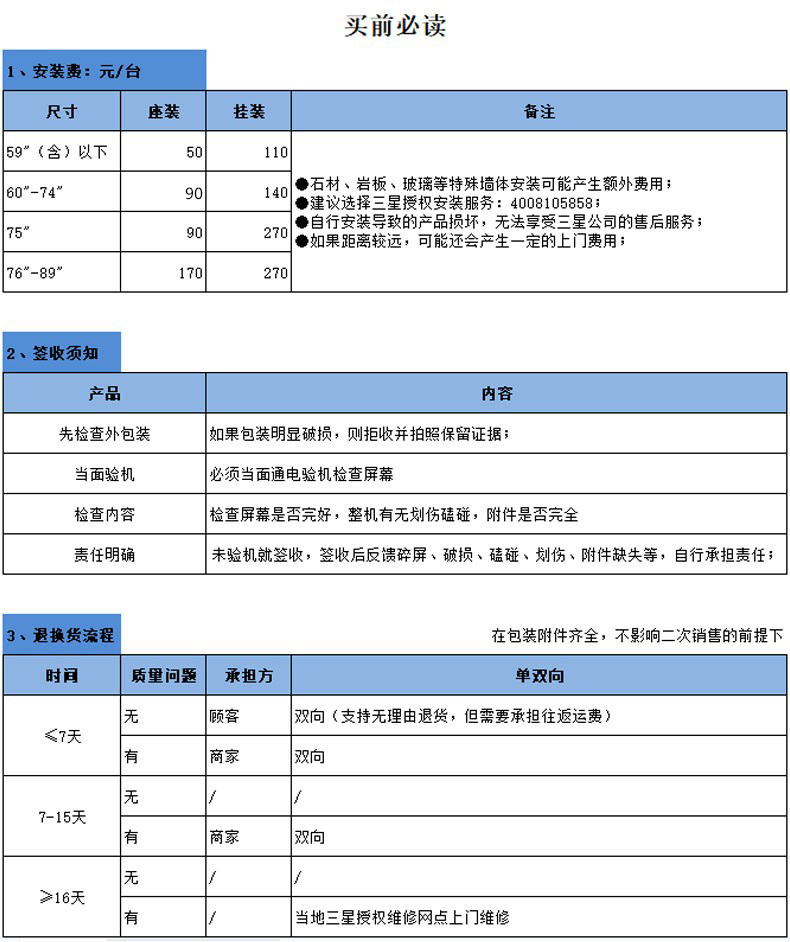 买前必读

1、安装费：元/台

| 尺寸 | 座装 | 挂装 | 备注 |
|---|---|---|---|
| 59"（含）以下 | 50 | 110 | ●石材、岩板、玻璃等特殊墙体安装可能产生额外费用；●建议选择三星授权安装服务：4008105858；●自行安装导致的产品损坏，无法享受三星公司的售后服务；●如果距离较远，可能还会产生一定的上门费用； |
| 60"-74" | 90 | 140 | |
| 75" | 90 | 270 | |
| 76"-89" | 170 | 270 | |

2、签收须知

| 产品 | 内容 |
|---|---|
| 先检查外包装 | 如果包装明显破损，则拒收并拍照保留证据； |
| 当面验机 | 必须当面通电验机检查屏幕 |
| 检查内容 | 检查屏幕是否完好，整机有无划伤磕碰，附件是否完全 |
| 责任明确 | 未验机就签收，签收后反馈碎屏、破损、磕碰、划伤、附件缺失等，自行承担责任； |

3、退换货流程

在包装附件齐全，不影响二次销售的前提下

| 时间 | 质量问题 | 承担方 | 单双向 |
|---|---|---|---|
| ≤7天 | 无 | 顾客 | 双向（支持无理由退货，但需要承担往返运费） |
| | 有 | 商家 | 双向 |
| 7-15天 | 无 | / | / |
| | 有 | 商家 | 双向 |
| ≥16天 | 无 | / | / |
| | 有 | / | 当地三星授权维修网点上门维修 |